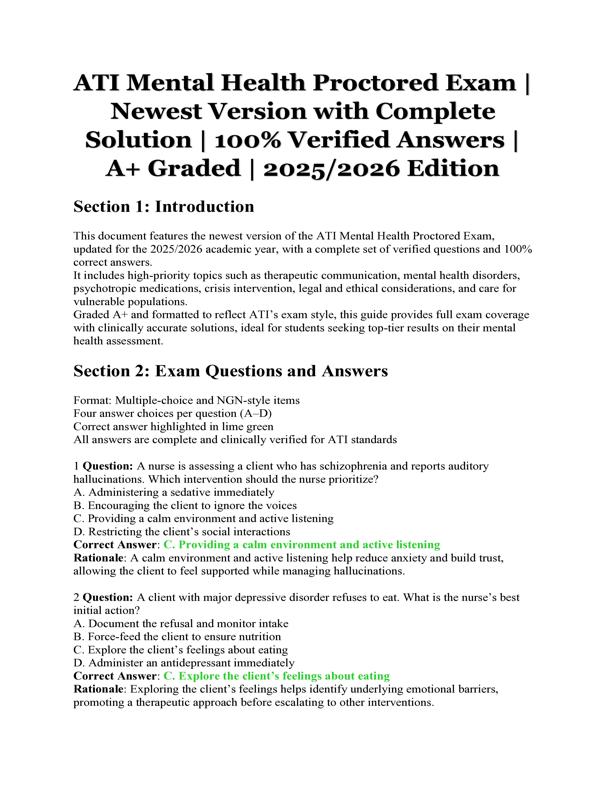 ATI Mental Health Proctored Exam | Newest Version with Complete Solution | 100% Verified Answers | A+ Graded | 2025/2026 Edition

Section 1: Introduction

This document features the newest version of the ATI Mental Health Proctored Exam, updated for the 2025/2026 academic year, with a complete set of verified questions and 100% correct answers.
It includes high-priority topics such as therapeutic communication, mental health disorders, psychotropic medications, crisis intervention, legal and ethical considerations, and care for vulnerable populations.
Graded A+ and formatted to reflect ATI's exam style, this guide provides full exam coverage with clinically accurate solutions, ideal for students seeking top-tier results on their mental health assessment.

Section 2: Exam Questions and Answers

Format: Multiple-choice and NGN-style items
Four answer choices per question (A–D)
Correct answer highlighted in lime green
All answers are complete and clinically verified for ATI standards

1 Question: A nurse is assessing a client who has schizophrenia and reports auditory hallucinations. Which intervention should the nurse prioritize?
A. Administering a sedative immediately
B. Encouraging the client to ignore the voices
C. Providing a calm environment and active listening
D. Restricting the client's social interactions
Correct Answer: C. Providing a calm environment and active listening
Rationale: A calm environment and active listening help reduce anxiety and build trust, allowing the client to feel supported while managing hallucinations.

2 Question: A client with major depressive disorder refuses to eat. What is the nurse's best initial action?
A. Document the refusal and monitor intake
B. Force-feed the client to ensure nutrition
C. Explore the client's feelings about eating
D. Administer an antidepressant immediately
Correct Answer: C. Explore the client's feelings about eating
Rationale: Exploring the client's feelings helps identify underlying emotional barriers, promoting a therapeutic approach before escalating to other interventions.